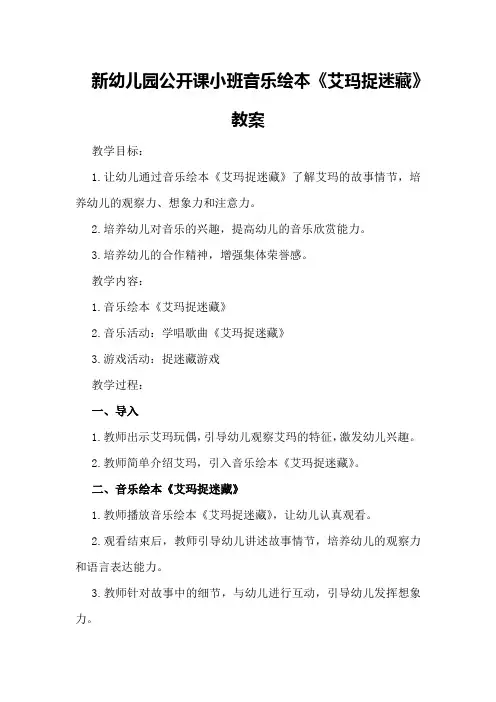 新幼儿园公开课小班音乐绘本《艾玛捉迷藏》教案

教学目标：

1. 让幼儿通过音乐绘本《艾玛捉迷藏》了解艾玛的故事情节，培养幼儿的观察力、想象力和注意力。

2. 培养幼儿对音乐的兴趣，提高幼儿的音乐欣赏能力。

3. 培养幼儿的合作精神，增强集体荣誉感。

教学内容：

1. 音乐绘本《艾玛捉迷藏》

2. 音乐活动：学唱歌曲《艾玛捉迷藏》

3. 游戏活动：捉迷藏游戏

教学过程：

一、导入

1. 教师出示艾玛玩偶，引导幼儿观察艾玛的特征，激发幼儿兴趣。

2. 教师简单介绍艾玛，引入音乐绘本《艾玛捉迷藏》。

二、音乐绘本《艾玛捉迷藏》

1. 教师播放音乐绘本《艾玛捉迷藏》，让幼儿认真观看。

2. 观看结束后，教师引导幼儿讲述故事情节，培养幼儿的观察力和语言表达能力。

3. 教师针对故事中的细节，与幼儿进行互动，引导幼儿发挥想象力。